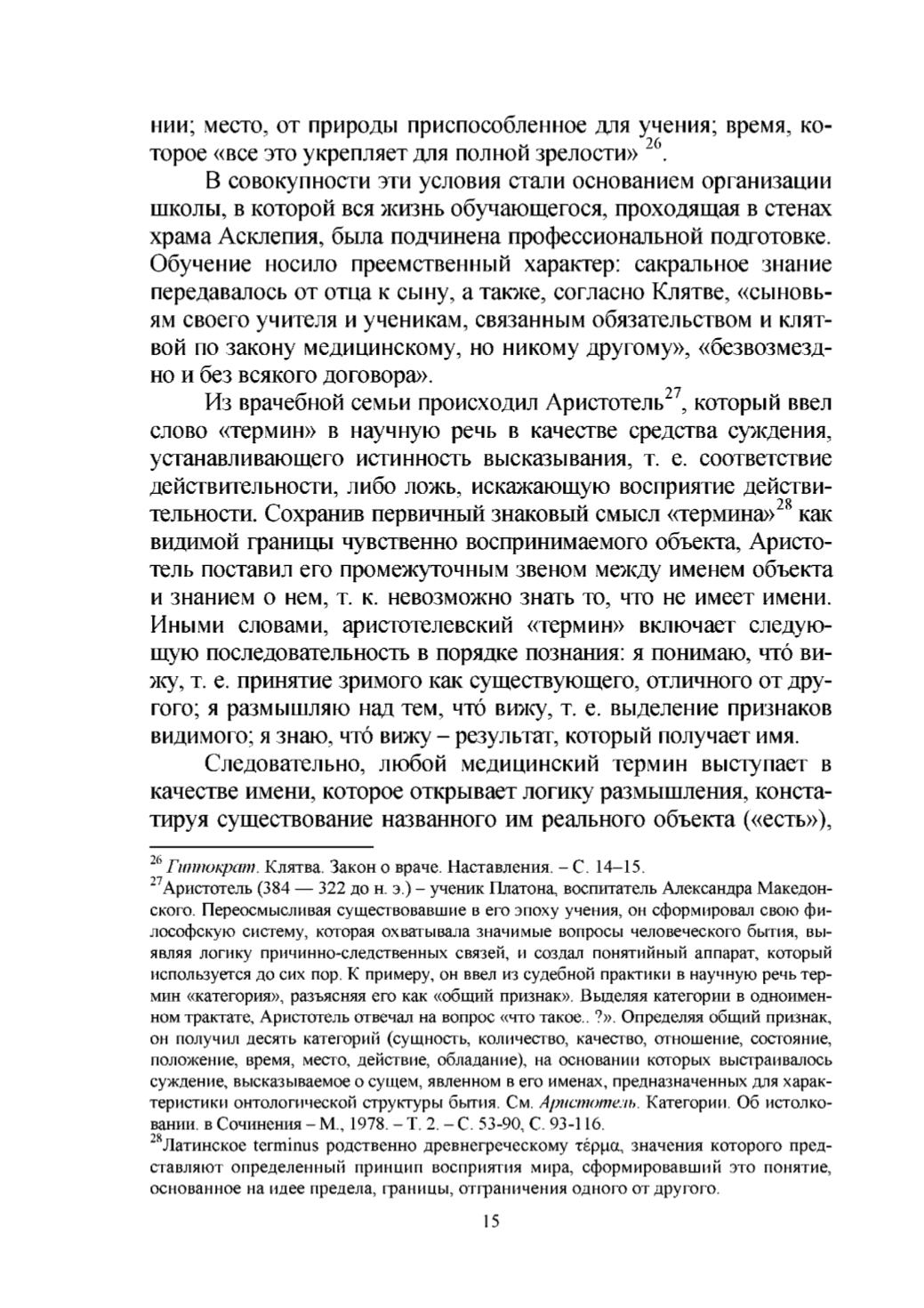 нии; место, от природы приспособленное для учения; время, которое «все это укрепляет для полной зрелости» $^{26}$.

В совокупности эти условия стали основанием организации школы, в которой вся жизнь обучающегося, проходящая в стенах храма Асклепия, была подчинена профессиональной подготовке. Обучение носило преемственный характер: сакральное знание передавалось от отца к сыну, а также, согласно Клятве, «сыновьям своего учителя и ученикам, связанным обязательством и клятвой по закону медицинскому, но никому другому», «безвозмездно и без всякого договора».

Из врачебной семьи происходил Аристотель$^{27}$, который ввел слово «термин» в научную речь в качестве средства суждения, устанавливающего истинность высказывания, т. е. соответствие действительности, либо ложь, искажающую восприятие действительности. Сохранив первичный знаковый смысл «термина»$^{28}$ как видимой границы чувственно воспринимаемого объекта, Аристотель поставил его промежуточным звеном между именем объекта и знанием о нем, т. к. невозможно знать то, что не имеет имени. Иными словами, аристотелевский «термин» включает следующую последовательность в порядке познания: я понимаю, чтó вижу, т. е. принятие зримого как существующего, отличного от другого; я размышляю над тем, чтó вижу, т. е. выделение признаков видимого; я знаю, чтó вижу – результат, который получает имя.

Следовательно, любой медицинский термин выступает в качестве имени, которое открывает логику размышления, констатируя существование названного им реального объекта («есть»),

$^{26}$ Гиппократ. Клятва. Закон о враче. Наставления. – С. 14–15.
$^{27}$Аристотель (384 — 322 до н. э.) – ученик Платона, воспитатель Александра Македонского. Переосмысливая существовавшие в его эпоху учения, он сформировал свою философскую систему, которая охватывала значимые вопросы человеческого бытия, выявляя логику причинно-следственных связей, и создал понятийный аппарат, который используется до сих пор. К примеру, он ввел из судебной практики в научную речь термин «категория», разъясняя его как «общий признак». Выделяя категории в одноименном трактате, Аристотель отвечал на вопрос «что такое.. ?». Определяя общий признак, он получил десять категорий (сущность, количество, качество, отношение, состояние, положение, время, место, действие, обладание), на основании которых выстраивалось суждение, высказываемое о сущем, явленном в его именах, предназначенных для характеристики онтологической структуры бытия. См. Аристотель. Категории. Об истолковании. в Сочинения – М., 1978. – Т. 2. – С. 53-90, С. 93-116.
$^{28}$Латинское terminus родственно древнегреческому τέρμα, значения которого представляют определенный принцип восприятия мира, сформировавший это понятие, основанное на идее предела, границы, отграничения одного от другого.

15